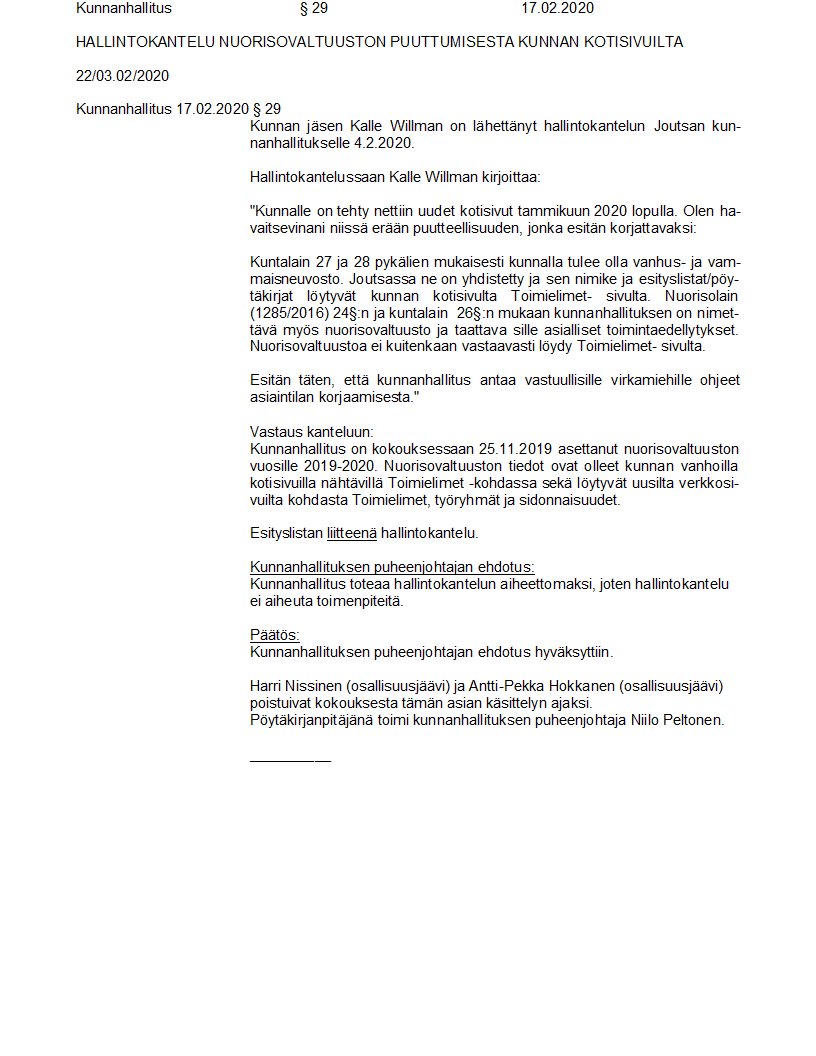 Kunnanhallitus § 29 17.02.2020

HALLINTOKANTELU NUORISOVALTUUSTON PUUTTUMISESTA KUNNAN KOTISIVUILTA

22/03.02/2020

Kunnanhallitus 17.02.2020 § 29

Kunnan jäsen Kalle Willman on lähettänyt hallintokantelun Joutsan kunnanhallitukselle 4.2.2020.

Hallintokantelussaan Kalle Willman kirjoittaa:

"Kunnalle on tehty nettiin uudet kotisivut tammikuun 2020 lopulla. Olen havaitsevinani niissä erään puutteellisuuden, jonka esitän korjattavaksi:

Kuntalain 27 ja 28 pykälien mukaisesti kunnalla tulee olla vanhus- ja vammaisneuvosto. Joutsassa ne on yhdistetty ja sen nimike ja esityslistat/pöytäkirjat löytyvät kunnan kotisivulta Toimielimet- sivulta. Nuorisolain (1285/2016) 24§:n ja kuntalain 26§:n mukaan kunnanhallituksen on nimettävä myös nuorisovaltuusto ja taattava sille asialliset toimintaedellytykset. Nuorisovaltuustoa ei kuitenkaan vastaavasti löydy Toimielimet- sivulta.

Esitän täten, että kunnanhallitus antaa vastuullisille virkamiehille ohjeet asiaintilan korjaamisesta."

Vastaus kanteluun:
Kunnanhallitus on kokouksessaan 25.11.2019 asettanut nuorisovaltuuston vuosille 2019-2020. Nuorisovaltuuston tiedot ovat olleet kunnan vanhoilla kotisivuilla nähtävillä Toimielimet -kohdassa sekä löytyvät uusilta verkkosivuilta kohdasta Toimielimet, työryhmät ja sidonnaisuudet.

Esityslistan liitteenä hallintokantelu.

Kunnanhallituksen puheenjohtajan ehdotus:
Kunnanhallitus toteaa hallintokantelun aiheettomaksi, joten hallintokantelu ei aiheuta toimenpiteitä.

Päätös:
Kunnanhallituksen puheenjohtajan ehdotus hyväksyttiin.

Harri Nissinen (osallisuusjäävi) ja Antti-Pekka Hokkanen (osallisuusjäävi) poistuivat kokouksesta tämän asian käsittelyn ajaksi.
Pöytäkirjanpitäjänä toimi kunnanhallituksen puheenjohtaja Niilo Peltonen.